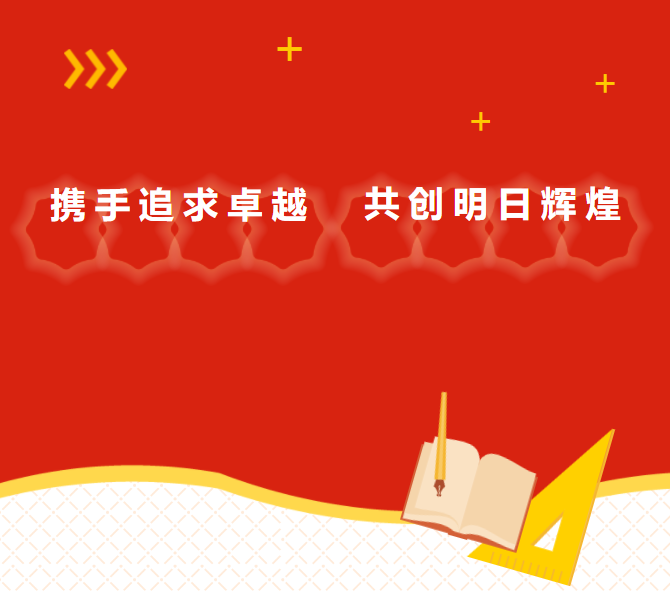 携手追求卓越　共创明日辉煌